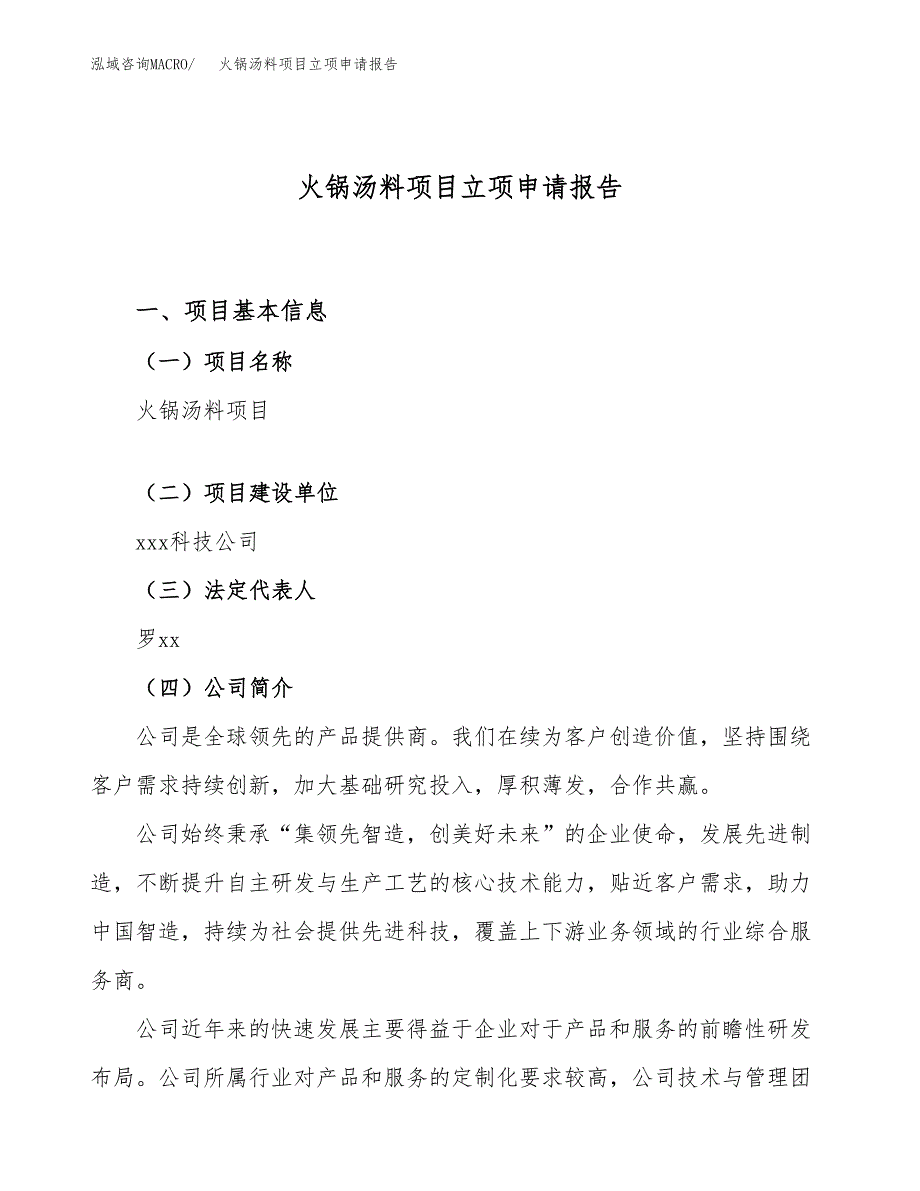 泓域咨询MACRO/　火锅汤料项目立项申请报告

火锅汤料项目立项申请报告

一、项目基本信息

（一）项目名称

火锅汤料项目

（二）项目建设单位

xxx科技公司

（三）法定代表人

罗xx

（四）公司简介

公司是全球领先的产品提供商。我们在续为客户创造价值，坚持围绕客户需求持续创新，加大基础研究投入，厚积薄发，合作共赢。

公司始终秉承“集领先智造，创美好未来”的企业使命，发展先进制造，不断提升自主研发与生产工艺的核心技术能力，贴近客户需求，助力中国智造，持续为社会提供先进科技，覆盖上下游业务领域的行业综合服务商。

公司近年来的快速发展主要得益于企业对于产品和服务的前瞻性研发布局。公司所属行业对产品和服务的定制化要求较高，公司技术与管理团